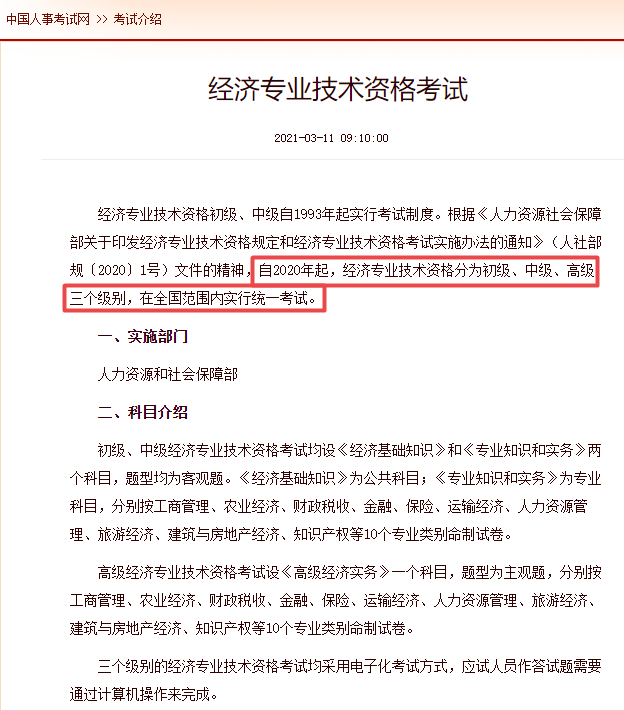 中国人事考试网 >> 考试介绍

经济专业技术资格考试

2021-03-11 09:10:00

经济专业技术资格初级、中级自1993年起实行考试制度。根据《人力资源社会保障部关于印发经济专业技术资格规定和经济专业技术资格考试实施办法的通知》（人社部规〔2020〕1号）文件的精神，自2020年起，经济专业技术资格分为初级、中级、高级三个级别，在全国范围内实行统一考试。

一、实施部门

人力资源和社会保障部

二、科目介绍

初级、中级经济专业技术资格考试均设《经济基础知识》和《专业知识和实务》两个科目，题型均为客观题。《经济基础知识》为公共科目；《专业知识和实务》为专业科目，分别按工商管理、农业经济、财政税收、金融、保险、运输经济、人力资源管理、旅游经济、建筑与房地产经济、知识产权等10个专业类别命制试卷。

高级经济专业技术资格考试设《高级经济实务》一个科目，题型为主观题，分别按工商管理、农业经济、财政税收、金融、保险、运输经济、人力资源管理、旅游经济、建筑与房地产经济、知识产权等10个专业类别命制试卷。

三个级别的经济专业技术资格考试均采用电子化考试方式，应试人员作答试题需要通过计算机操作来完成。